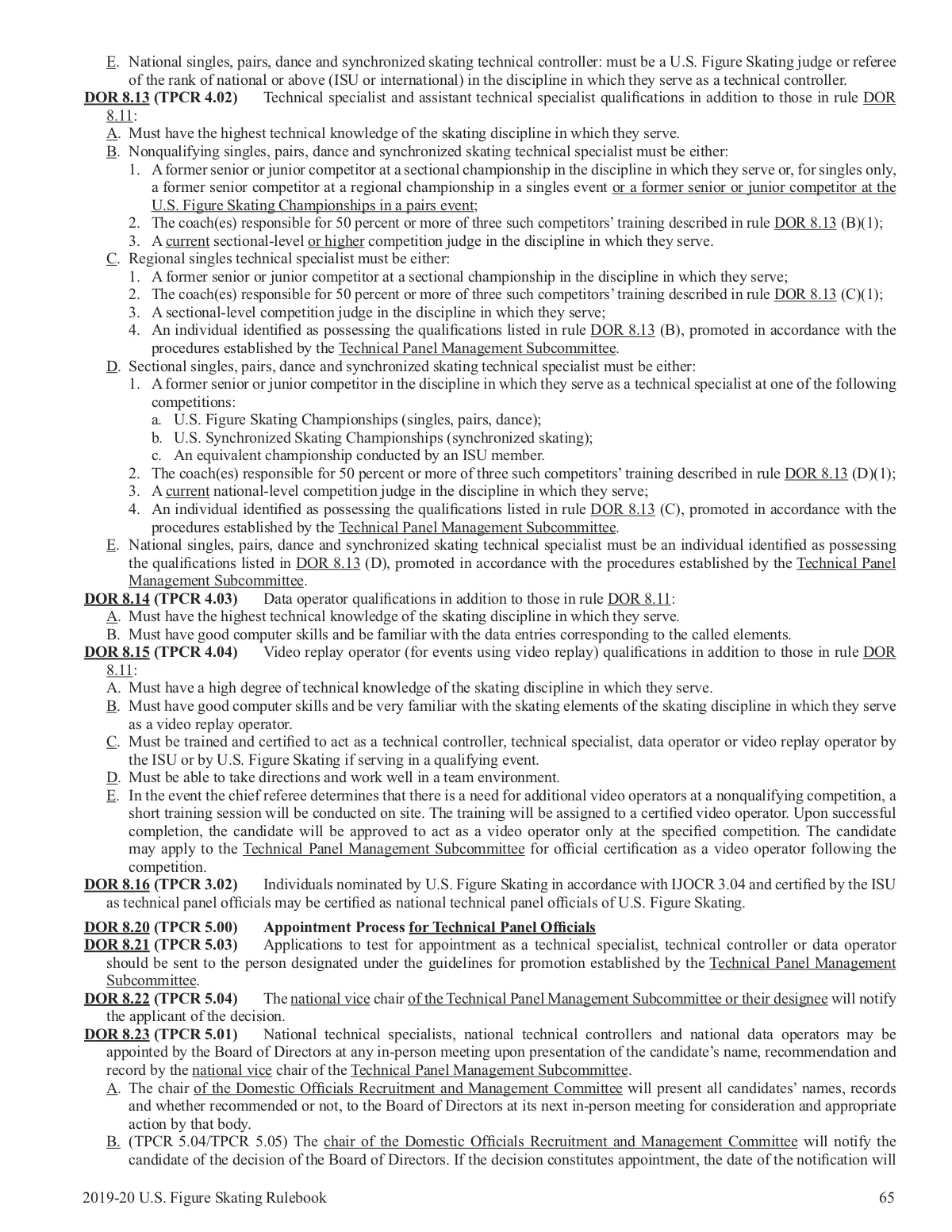 E. National singles, pairs, dance and synchronized skating technical controller: must be a U.S. Figure Skating judge or referee of the rank of national or above (ISU or international) in the discipline in which they serve as a technical controller.

DOR 8.13 (TPCR 4.02) Technical specialist and assistant technical specialist qualifications in addition to those in rule DOR 8.11:

A. Must have the highest technical knowledge of the skating discipline in which they serve.

B. Nonqualifying singles, pairs, dance and synchronized skating technical specialist must be either:

1. A former senior or junior competitor at a sectional championship in the discipline in which they serve or, for singles only, a former senior competitor at a regional championship in a singles event or a former senior or junior competitor at the U.S. Figure Skating Championships in a pairs event;

2. The coach(es) responsible for 50 percent or more of three such competitors' training described in rule DOR 8.13 (B)(1);

3. A current sectional-level or higher competition judge in the discipline in which they serve.

C. Regional singles technical specialist must be either:

1. A former senior or junior competitor at a sectional championship in the discipline in which they serve;

2. The coach(es) responsible for 50 percent or more of three such competitors' training described in rule DOR 8.13 (C)(1);

3. A sectional-level competition judge in the discipline in which they serve;

4. An individual identified as possessing the qualifications listed in rule DOR 8.13 (B), promoted in accordance with the procedures established by the Technical Panel Management Subcommittee.

D. Sectional singles, pairs, dance and synchronized skating technical specialist must be either:

1. A former senior or junior competitor in the discipline in which they serve as a technical specialist at one of the following competitions:

a. U.S. Figure Skating Championships (singles, pairs, dance);

b. U.S. Synchronized Skating Championships (synchronized skating);

c. An equivalent championship conducted by an ISU member.

2. The coach(es) responsible for 50 percent or more of three such competitors' training described in rule DOR 8.13 (D)(1);

3. A current national-level competition judge in the discipline in which they serve;

4. An individual identified as possessing the qualifications listed in rule DOR 8.13 (C), promoted in accordance with the procedures established by the Technical Panel Management Subcommittee.

E. National singles, pairs, dance and synchronized skating technical specialist must be an individual identified as possessing the qualifications listed in DOR 8.13 (D), promoted in accordance with the procedures established by the Technical Panel Management Subcommittee.

DOR 8.14 (TPCR 4.03) Data operator qualifications in addition to those in rule DOR 8.11:

A. Must have the highest technical knowledge of the skating discipline in which they serve.

B. Must have good computer skills and be familiar with the data entries corresponding to the called elements.

DOR 8.15 (TPCR 4.04) Video replay operator (for events using video replay) qualifications in addition to those in rule DOR 8.11:

A. Must have a high degree of technical knowledge of the skating discipline in which they serve.

B. Must have good computer skills and be very familiar with the skating elements of the skating discipline in which they serve as a video replay operator.

C. Must be trained and certified to act as a technical controller, technical specialist, data operator or video replay operator by the ISU or by U.S. Figure Skating if serving in a qualifying event.

D. Must be able to take directions and work well in a team environment.

E. In the event the chief referee determines that there is a need for additional video operators at a nonqualifying competition, a short training session will be conducted on site. The training will be assigned to a certified video operator. Upon successful completion, the candidate will be approved to act as a video operator only at the specified competition. The candidate may apply to the Technical Panel Management Subcommittee for official certification as a video operator following the competition.

DOR 8.16 (TPCR 3.02) Individuals nominated by U.S. Figure Skating in accordance with IJOCR 3.04 and certified by the ISU as technical panel officials may be certified as national technical panel officials of U.S. Figure Skating.

DOR 8.20 (TPCR 5.00) Appointment Process for Technical Panel Officials

DOR 8.21 (TPCR 5.03) Applications to test for appointment as a technical specialist, technical controller or data operator should be sent to the person designated under the guidelines for promotion established by the Technical Panel Management Subcommittee.

DOR 8.22 (TPCR 5.04) The national vice chair of the Technical Panel Management Subcommittee or their designee will notify the applicant of the decision.

DOR 8.23 (TPCR 5.01) National technical specialists, national technical controllers and national data operators may be appointed by the Board of Directors at any in-person meeting upon presentation of the candidate's name, recommendation and record by the national vice chair of the Technical Panel Management Subcommittee.

A. The chair of the Domestic Officials Recruitment and Management Committee will present all candidates' names, records and whether recommended or not, to the Board of Directors at its next in-person meeting for consideration and appropriate action by that body.

B. (TPCR 5.04/TPCR 5.05) The chair of the Domestic Officials Recruitment and Management Committee will notify the candidate of the decision of the Board of Directors. If the decision constitutes appointment, the date of the notification will

2019-20 U.S. Figure Skating Rulebook 65